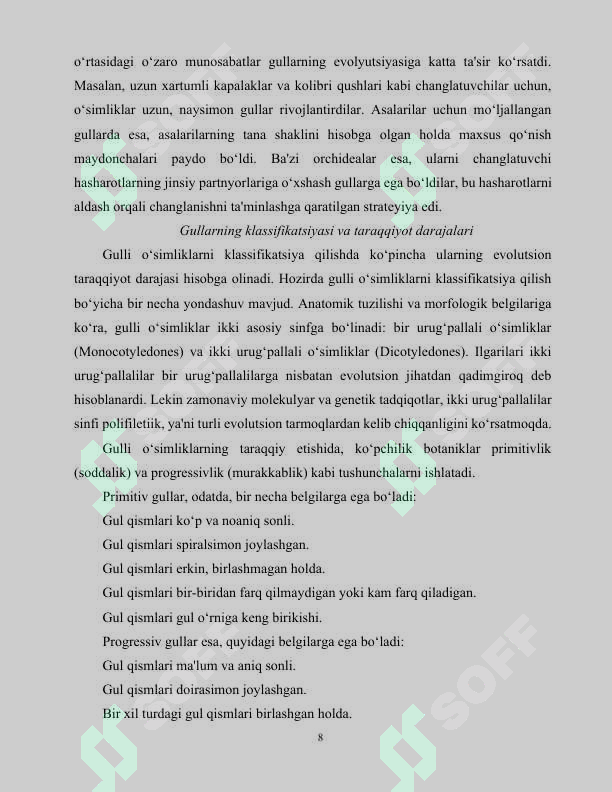 o'rtasidagi o'zaro munosabatlar gullarning evolyutsiyasiga katta ta'sir ko'rsatdi. Masalan, uzun xartumli kapalaklar va kolibri qushlari kabi changlatuvchilar uchun, o'simliklar uzun, naysimon gullar rivojlantirdilar. Asalarilar uchun mo'ljallangan gullarda esa, asalarilarning tana shaklini hisobga olgan holda maxsus qo'nish maydonchalari paydo bo'ldi. Ba'zi orchidealar esa, ularni changlatuvchi hasharotlarning jinsiy partnyorlariga o'xshash gullarga ega bo'ldilar, bu hasharotlarni aldash orqali changlanishni ta'minlashga qaratilgan strateyiya edi.

Gullarning klassifikatsiyasi va taraqqiyot darajalari

Gulli o'simliklarni klassifikatsiya qilishda ko'pincha ularning evolutsion taraqqiyot darajasi hisobga olinadi. Hozirda gulli o'simliklarni klassifikatsiya qilish bo'yicha bir necha yondashuv mavjud. Anatomik tuzilishi va morfologik belgilariga ko'ra, gulli o'simliklar ikki asosiy sinfga bo'linadi: bir urug'pallali o'simliklar (Monocotyledones) va ikki urug'pallali o'simliklar (Dicotyledones). Ilgarilari ikki urug'pallalilar bir urug'pallalilarga nisbatan evolutsion jihatdan qadimgiroq deb hisoblanardi. Lekin zamonaviy molekulyar va genetik tadqiqotlar, ikki urug'pallalilar sinfi polifiletiik, ya'ni turli evolutsion tarmoqlardan kelib chiqqanligini ko'rsatmoqda.

Gulli o'simliklarning taraqqiy etishida, ko'pchilik botaniklar primitivlik (soddalik) va progressivlik (murakkablik) kabi tushunchalarni ishlatadi.

Primitiv gullar, odatda, bir necha belgilarga ega bo'ladi:

Gul qismlari ko'p va noaniq sonli.

Gul qismlari spiralsimon joylashgan.

Gul qismlari erkin, birlashmagan holda.

Gul qismlari bir-biridan farq qilmaydigan yoki kam farq qiladigan.

Gul qismlari gul o'rniga keng birikishi.

Progressiv gullar esa, quyidagi belgilarga ega bo'ladi:

Gul qismlari ma'lum va aniq sonli.

Gul qismlari doirasimon joylashgan.

Bir xil turdagi gul qismlari birlashgan holda.

8

SOFF